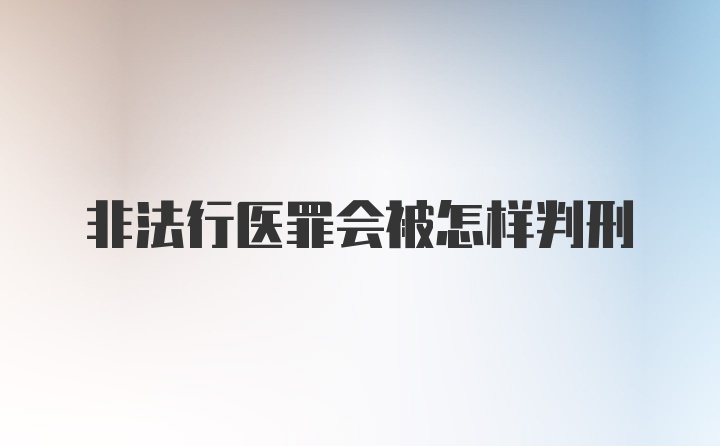 非法行医罪会被怎样判刑